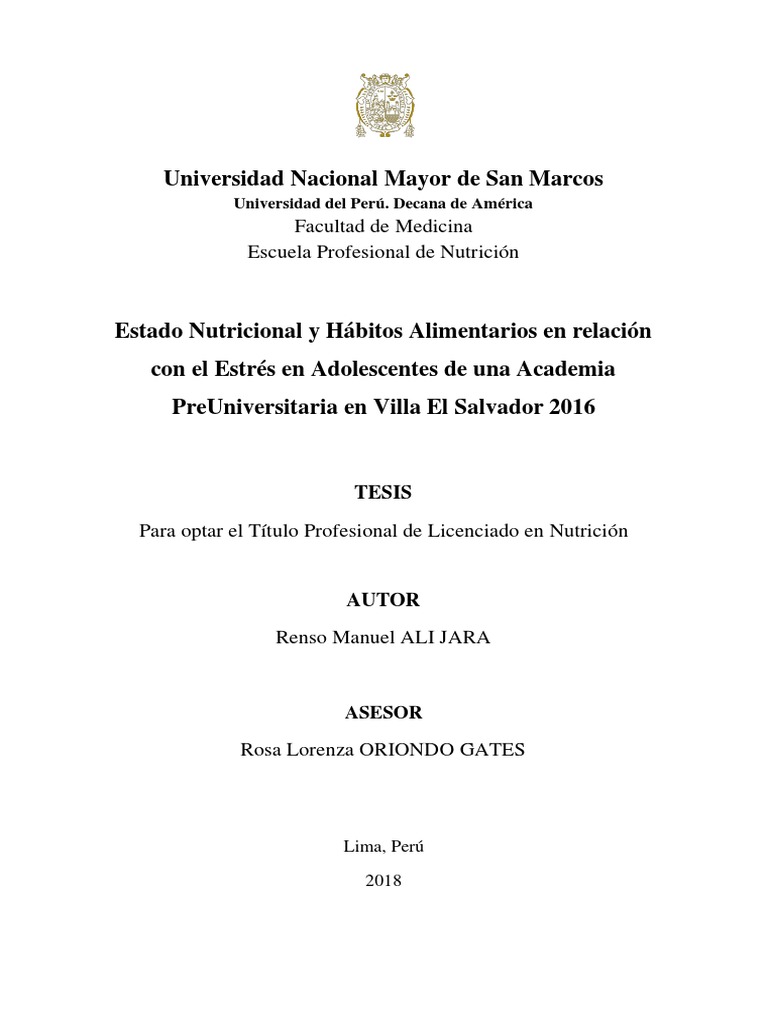 Universidad Nacional Mayor de San Marcos
Universidad del Perú. Decana de América
Facultad de Medicina
Escuela Profesional de Nutrición

Estado Nutricional y Hábitos Alimentarios en relación con el Estrés en Adolescentes de una Academia PreUniversitaria en Villa El Salvador 2016

TESIS

Para optar el Título Profesional de Licenciado en Nutrición

AUTOR

Renso Manuel ALI JARA

ASESOR

Rosa Lorenza ORIONDO GATES

Lima, Perú

2018